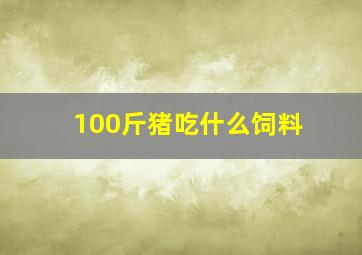 100斤猪吃什么饲料